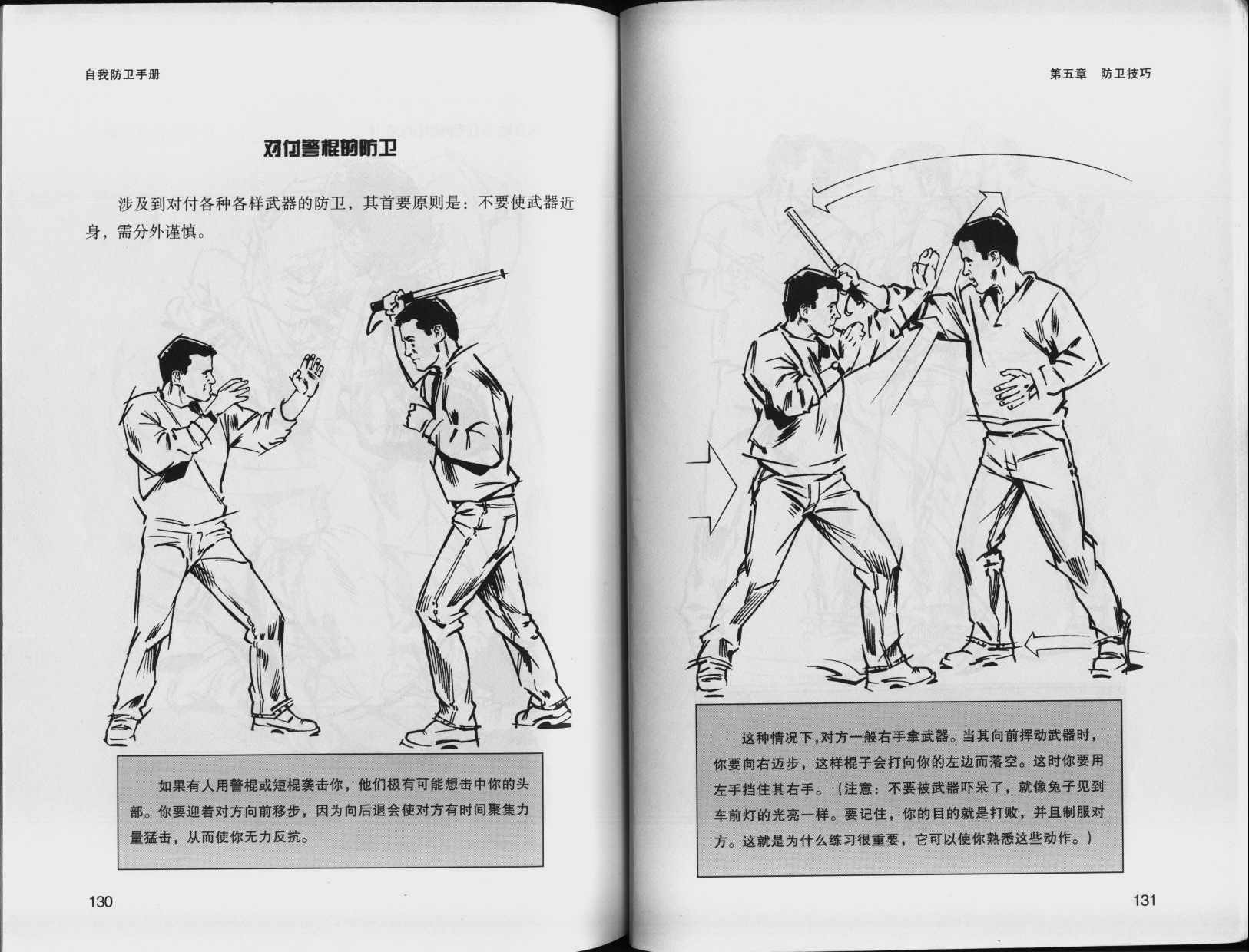 自我防卫手册

对付警棍的防卫

涉及到对付各种各样武器的防卫，其首要原则是：不要使武器近身，需分外谨慎。

如果有人用警棍或短棍袭击你，他们极有可能想击中你的头部。你要迎着对方向前移步，因为向后退会使对方有时间聚集力量猛击，从而使你无力反抗。

130

第五章 防卫技巧

这种情况下，对方一般右手拿武器。当其向前挥动武器时，你要向右迈步，这样棍子会打向你的左边而落空。这时你要用左手挡住其右手。（注意：不要被武器吓呆了，就像兔子见到车前灯的光亮一样。要记住，你的目的就是打败，并且制服对方。这就是为什么练习很重要，它可以使你熟悉这些动作。）

131